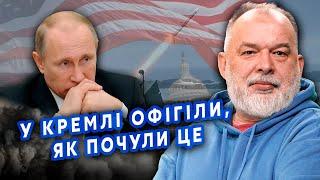 У КРЕМЛІ ОФІГІЛИ, ЯК ПОЧУЛИ ЦЕ